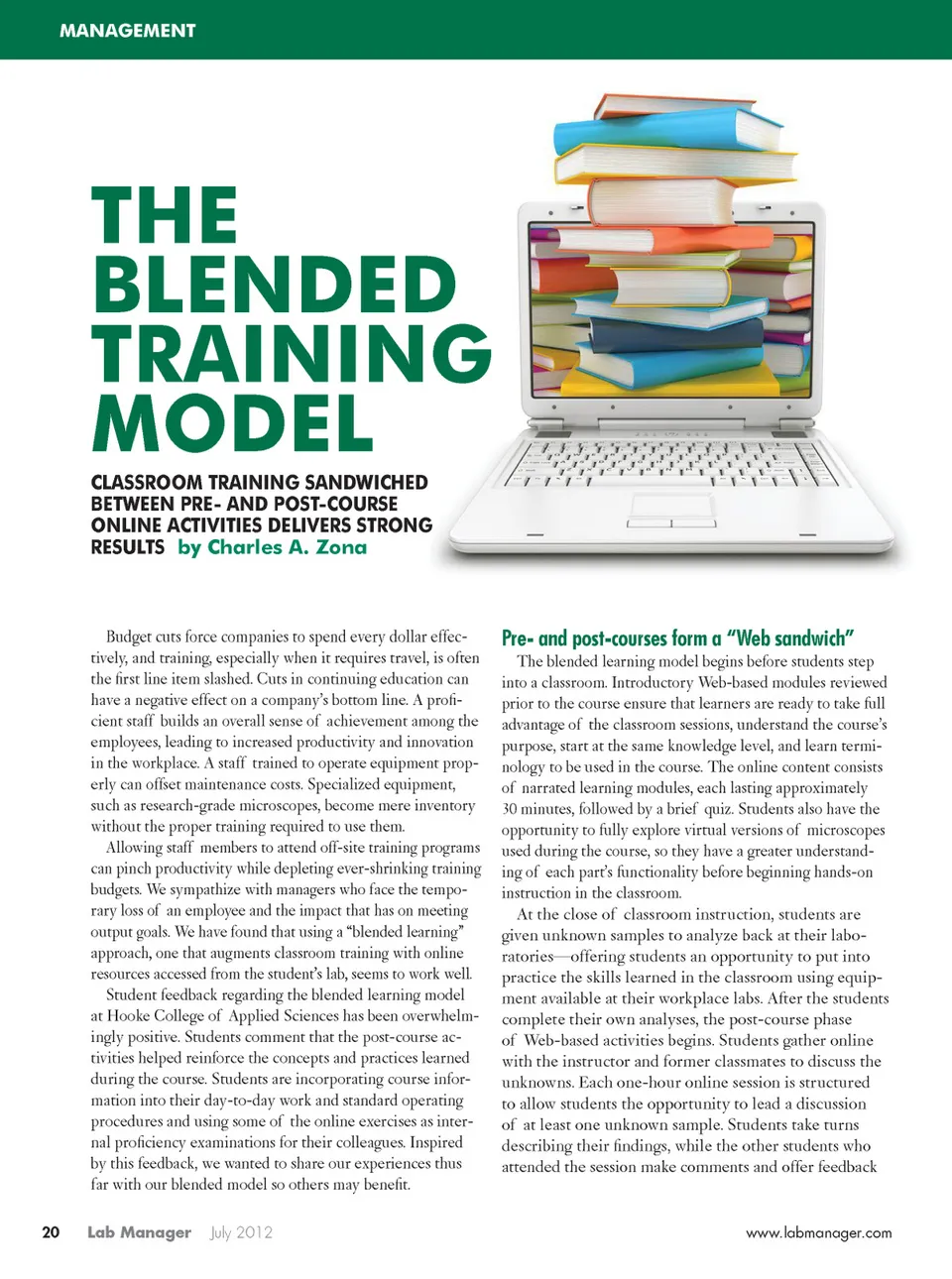 MANAGEMENT

THE BLENDED TRAINING MODEL

CLASSROOM TRAINING SANDWICHED BETWEEN PRE- AND POST-COURSE ONLINE ACTIVITIES DELIVERS STRONG RESULTS by Charles A. Zona

Budget cuts force companies to spend every dollar effectively, and training, especially when it requires travel, is often the first line item slashed. Cuts in continuing education can have a negative effect on a company's bottom line. A proficient staff builds an overall sense of achievement among the employees, leading to increased productivity and innovation in the workplace. A staff trained to operate equipment properly can offset maintenance costs. Specialized equipment, such as research-grade microscopes, become mere inventory without the proper training required to use them.

Allowing staff members to attend off-site training programs can pinch productivity while depleting ever-shrinking training budgets. We sympathize with managers who face the temporary loss of an employee and the impact that has on meeting output goals. We have found that using a "blended learning" approach, one that augments classroom training with online resources accessed from the student's lab, seems to work well.

Student feedback regarding the blended learning model at Hooke College of Applied Sciences has been overwhelmingly positive. Students comment that the post-course activities helped reinforce the concepts and practices learned during the course. Students are incorporating course information into their day-to-day work and standard operating procedures and using some of the online exercises as internal proficiency examinations for their colleagues. Inspired by this feedback, we wanted to share our experiences thus far with our blended model so others may benefit.

Pre- and post-courses form a "Web sandwich"

The blended learning model begins before students step into a classroom. Introductory Web-based modules reviewed prior to the course ensure that learners are ready to take full advantage of the classroom sessions, understand the course's purpose, start at the same knowledge level, and learn terminology to be used in the course. The online content consists of narrated learning modules, each lasting approximately 30 minutes, followed by a brief quiz. Students also have the opportunity to fully explore virtual versions of microscopes used during the course, so they have a greater understanding of each part's functionality before beginning hands-on instruction in the classroom.

At the close of classroom instruction, students are given unknown samples to analyze back at their laboratories—offering students an opportunity to put into practice the skills learned in the classroom using equipment available at their workplace labs. After the students complete their own analyses, the post-course phase of Web-based activities begins. Students gather online with the instructor and former classmates to discuss the unknowns. Each one-hour online session is structured to allow students the opportunity to lead a discussion of at least one unknown sample. Students take turns describing their findings, while the other students who attended the session make comments and offer feedback

20 Lab Manager July 2012 www.labmanager.com